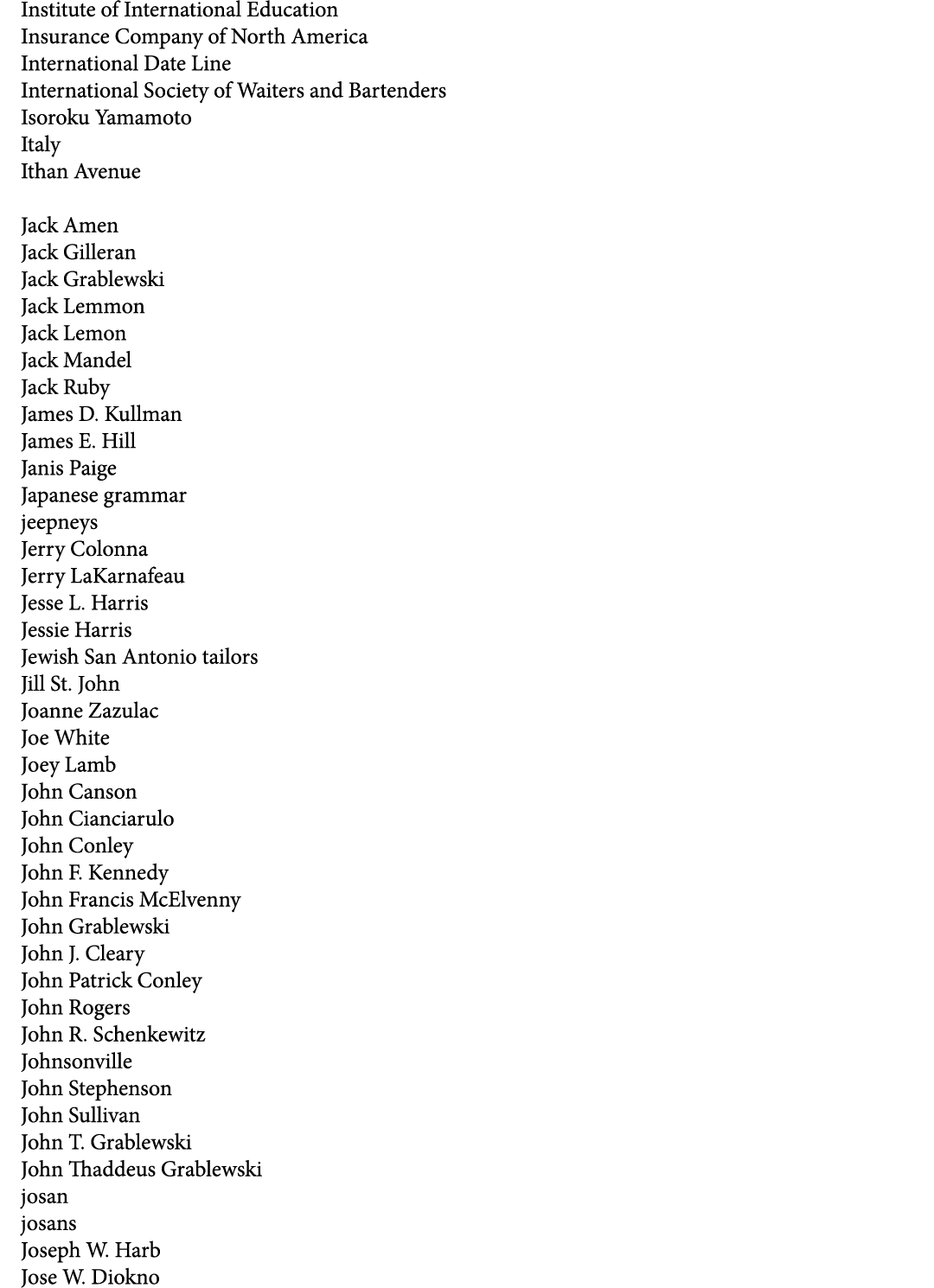 Institute of International Education
Insurance Company of North America
International Date Line
International Society of Waiters and Bartenders
Isoroku Yamamoto
Italy
Ithan Avenue

Jack Amen
Jack Gilleran
Jack Grablewski
Jack Lemmon
Jack Lemon
Jack Mandel
Jack Ruby
James D. Kullman
James E. Hill
Janis Paige
Japanese grammar
jeepneys
Jerry Colonna
Jerry LaKarnafeau
Jesse L. Harris
Jessie Harris
Jewish San Antonio tailors
Jill St. John
Joanne Zazulac
Joe White
Joey Lamb
John Canson
John Cianciarulo
John Conley
John F. Kennedy
John Francis McElvenny
John Grablewski
John J. Cleary
John Patrick Conley
John Rogers
John R. Schenkewitz
Johnsonville
John Stephenson
John Sullivan
John T. Grablewski
John Thaddeus Grablewski
josan
josans
Joseph W. Harb
Jose W. Diokno